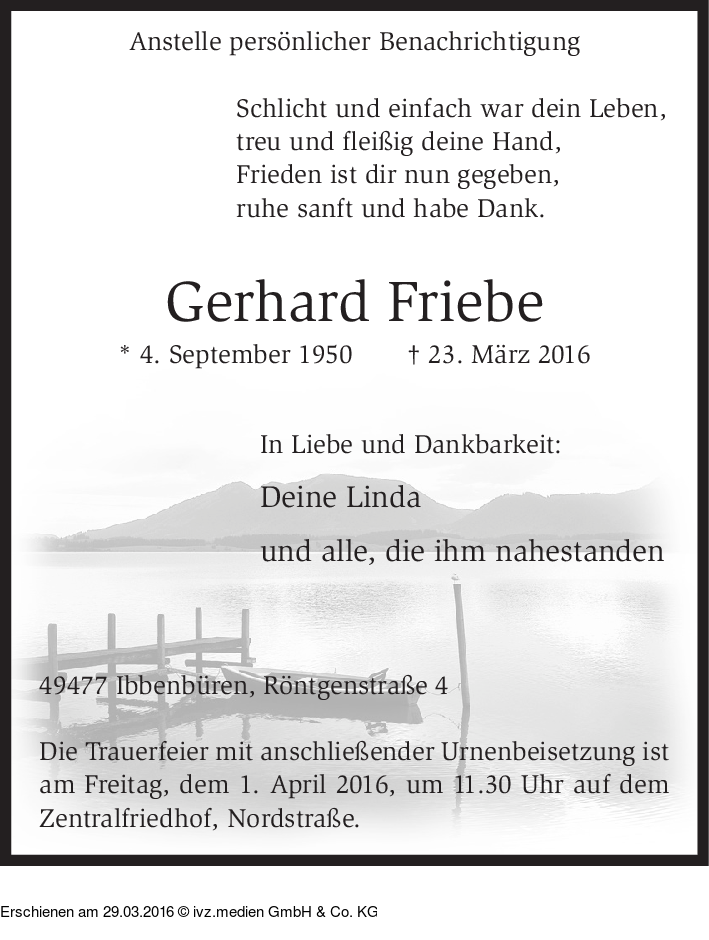 Anstelle persönlicher Benachrichtigung

Schlicht und einfach war dein Leben,
treu und fleißig deine Hand,
Frieden ist dir nun gegeben,
ruhe sanft und habe Dank.

Gerhard Friebe

* 4. September 1950 † 23. März 2016

In Liebe und Dankbarkeit:

Deine Linda

und alle, die ihm nahestanden

49477 Ibbenbüren, Röntgenstraße 4

Die Trauerfeier mit anschließender Urnenbeisetzung ist am Freitag, dem 1. April 2016, um 11.30 Uhr auf dem Zentralfriedhof, Nordstraße.

Erschienen am 29.03.2016 © ivz.medien GmbH & Co. KG